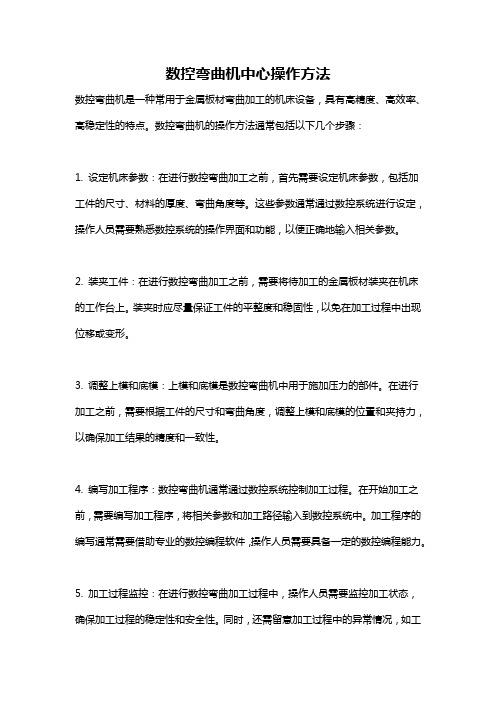 数控弯曲机中心操作方法

数控弯曲机是一种常用于金属板材弯曲加工的机床设备，具有高精度、高效率、高稳定性的特点。数控弯曲机的操作方法通常包括以下几个步骤：

1. 设定机床参数：在进行数控弯曲加工之前，首先需要设定机床参数，包括加工件的尺寸、材料的厚度、弯曲角度等。这些参数通常通过数控系统进行设定，操作人员需要熟悉数控系统的操作界面和功能，以便正确地输入相关参数。

2. 装夹工件：在进行数控弯曲加工之前，需要将待加工的金属板材装夹在机床的工作台上。装夹时应尽量保证工件的平整度和稳固性，以免在加工过程中出现位移或变形。

3. 调整上模和底模：上模和底模是数控弯曲机中用于施加压力的部件。在进行加工之前，需要根据工件的尺寸和弯曲角度，调整上模和底模的位置和夹持力，以确保加工结果的精度和一致性。

4. 编写加工程序：数控弯曲机通常通过数控系统控制加工过程。在开始加工之前，需要编写加工程序，将相关参数和加工路径输入到数控系统中。加工程序的编写通常需要借助专业的数控编程软件，操作人员需要具备一定的数控编程能力。

5. 加工过程监控：在进行数控弯曲加工过程中，操作人员需要监控加工状态，确保加工过程的稳定性和安全性。同时，还需留意加工过程中的异常情况，如工